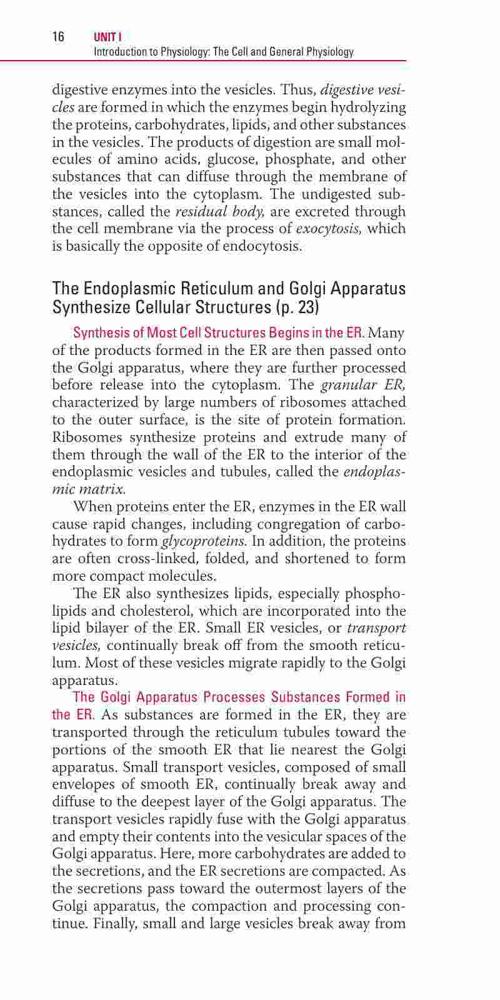 16 UNIT I
Introduction to Physiology: The Cell and General Physiology

digestive enzymes into the vesicles. Thus, digestive vesicles are formed in which the enzymes begin hydrolyzing the proteins, carbohydrates, lipids, and other substances in the vesicles. The products of digestion are small molecules of amino acids, glucose, phosphate, and other substances that can diffuse through the membrane of the vesicles into the cytoplasm. The undigested substances, called the residual body, are excreted through the cell membrane via the process of exocytosis, which is basically the opposite of endocytosis.

The Endoplasmic Reticulum and Golgi Apparatus Synthesize Cellular Structures (p. 23)

Synthesis of Most Cell Structures Begins in the ER. Many of the products formed in the ER are then passed onto the Golgi apparatus, where they are further processed before release into the cytoplasm. The granular ER, characterized by large numbers of ribosomes attached to the outer surface, is the site of protein formation. Ribosomes synthesize proteins and extrude many of them through the wall of the ER to the interior of the endoplasmic vesicles and tubules, called the endoplasmic matrix.

When proteins enter the ER, enzymes in the ER wall cause rapid changes, including congregation of carbohydrates to form glycoproteins. In addition, the proteins are often cross-linked, folded, and shortened to form more compact molecules.

The ER also synthesizes lipids, especially phospholipids and cholesterol, which are incorporated into the lipid bilayer of the ER. Small ER vesicles, or transport vesicles, continually break off from the smooth reticulum. Most of these vesicles migrate rapidly to the Golgi apparatus.

The Golgi Apparatus Processes Substances Formed in the ER. As substances are formed in the ER, they are transported through the reticulum tubules toward the portions of the smooth ER that lie nearest the Golgi apparatus. Small transport vesicles, composed of small envelopes of smooth ER, continually break away and diffuse to the deepest layer of the Golgi apparatus. The transport vesicles rapidly fuse with the Golgi apparatus and empty their contents into the vesicular spaces of the Golgi apparatus. Here, more carbohydrates are added to the secretions, and the ER secretions are compacted. As the secretions pass toward the outermost layers of the Golgi apparatus, the compaction and processing continue. Finally, small and large vesicles break away from